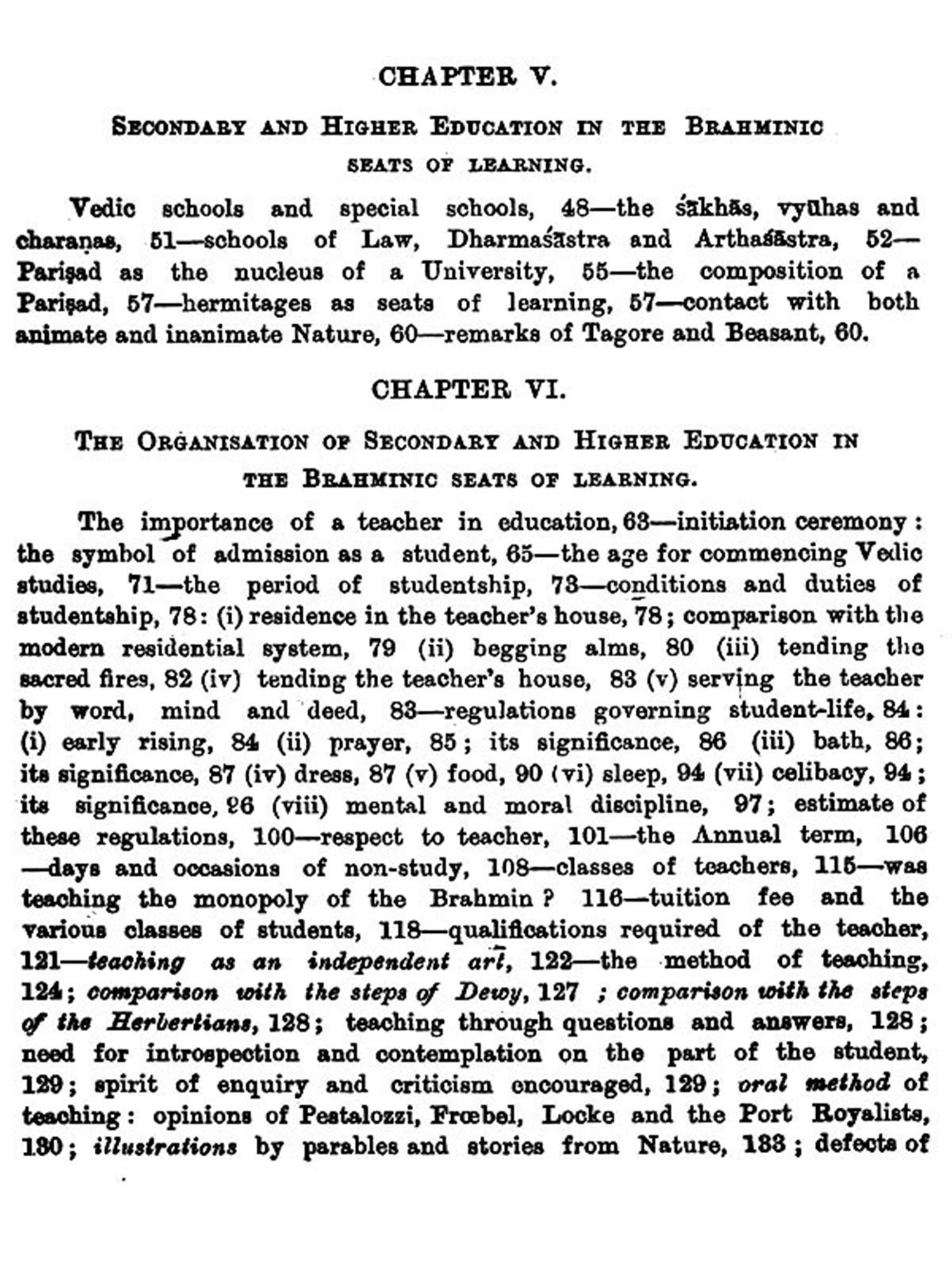 CHAPTER V.

SECONDARY AND HIGHER EDUCATION IN THE BRAHMINIC SEATS OF LEARNING.

Vedic schools and special schools, 48—the śākhās, vyūhas and charaṇas, 51—schools of Law, Dharmaśāstra and Arthaśāstra, 52—Pariṣad as the nucleus of a University, 55—the composition of a Pariṣad, 57—hermitages as seats of learning, 57—contact with both animate and inanimate Nature, 60—remarks of Tagore and Beasant, 60.

CHAPTER VI.

THE ORGANISATION OF SECONDARY AND HIGHER EDUCATION IN THE BRAHMINIC SEATS OF LEARNING.

The importance of a teacher in education, 63—initiation ceremony: the symbol of admission as a student, 65—the age for commencing Vedic studies, 71—the period of studentship, 73—conditions and duties of studentship, 78: (i) residence in the teacher's house, 78; comparison with the modern residential system, 79 (ii) begging alms, 80 (iii) tending the sacred fires, 82 (iv) tending the teacher's house, 83 (v) serving the teacher by word, mind and deed, 83—regulations governing student-life, 84: (i) early rising, 84 (ii) prayer, 85; its significance, 86 (iii) bath, 86; its significance, 87 (iv) dress, 87 (v) food, 90 (vi) sleep, 94 (vii) celibacy, 94; its significance, 96 (viii) mental and moral discipline, 97; estimate of these regulations, 100—respect to teacher, 101—the Annual term, 106—days and occasions of non-study, 108—classes of teachers, 115—was teaching the monopoly of the Brahmin? 116—tuition fee and the various classes of students, 118—qualifications required of the teacher, 121—teaching as an independent art, 122—the method of teaching, 124; comparison with the steps of Dewy, 127 ; comparison with the steps of the Herbertians, 128; teaching through questions and answers, 128; need for introspection and contemplation on the part of the student, 129; spirit of enquiry and criticism encouraged, 129; oral method of teaching: opinions of Pestalozzi, Frœbel, Locke and the Port Royalists, 130; illustrations by parables and stories from Nature, 133; defects of